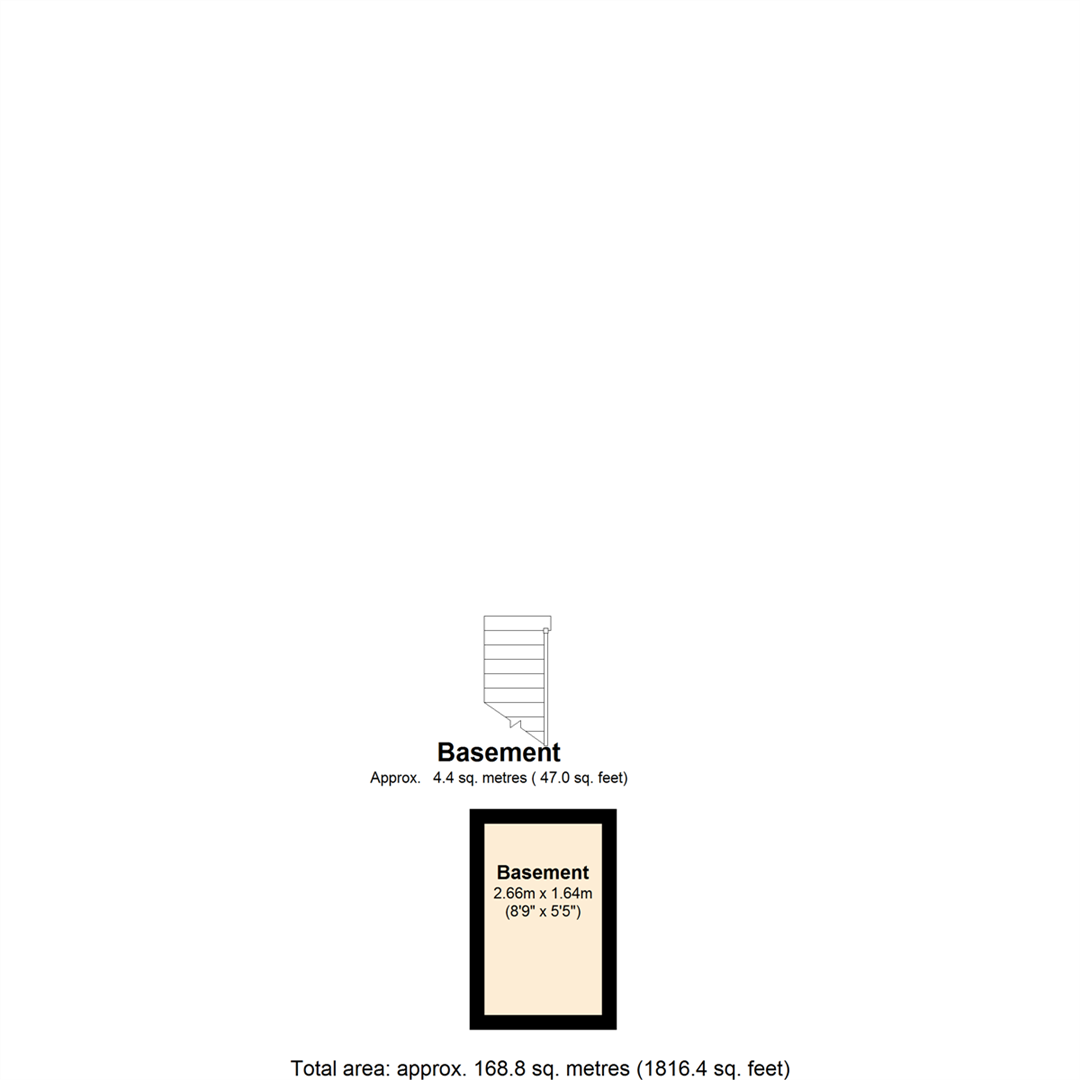 Basement
Approx. 4.4 sq. metres ( 47.0 sq. feet)

Basement
2.66m x 1.64m
(8'9" x 5'5")

Total area: approx. 168.8 sq. metres (1816.4 sq. feet)